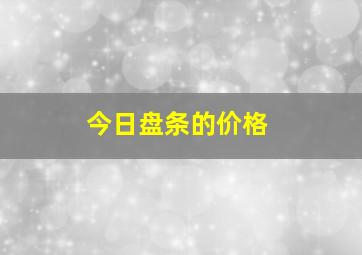 今日盘条的价格